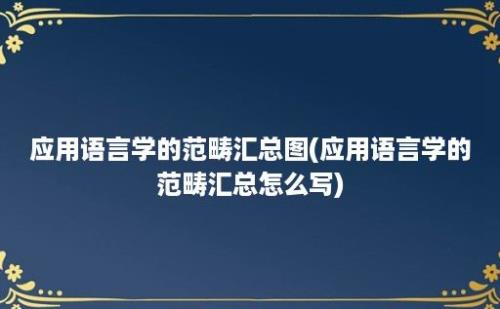 应用语言学的范畴汇总图(应用语言学的范畴汇总怎么写)